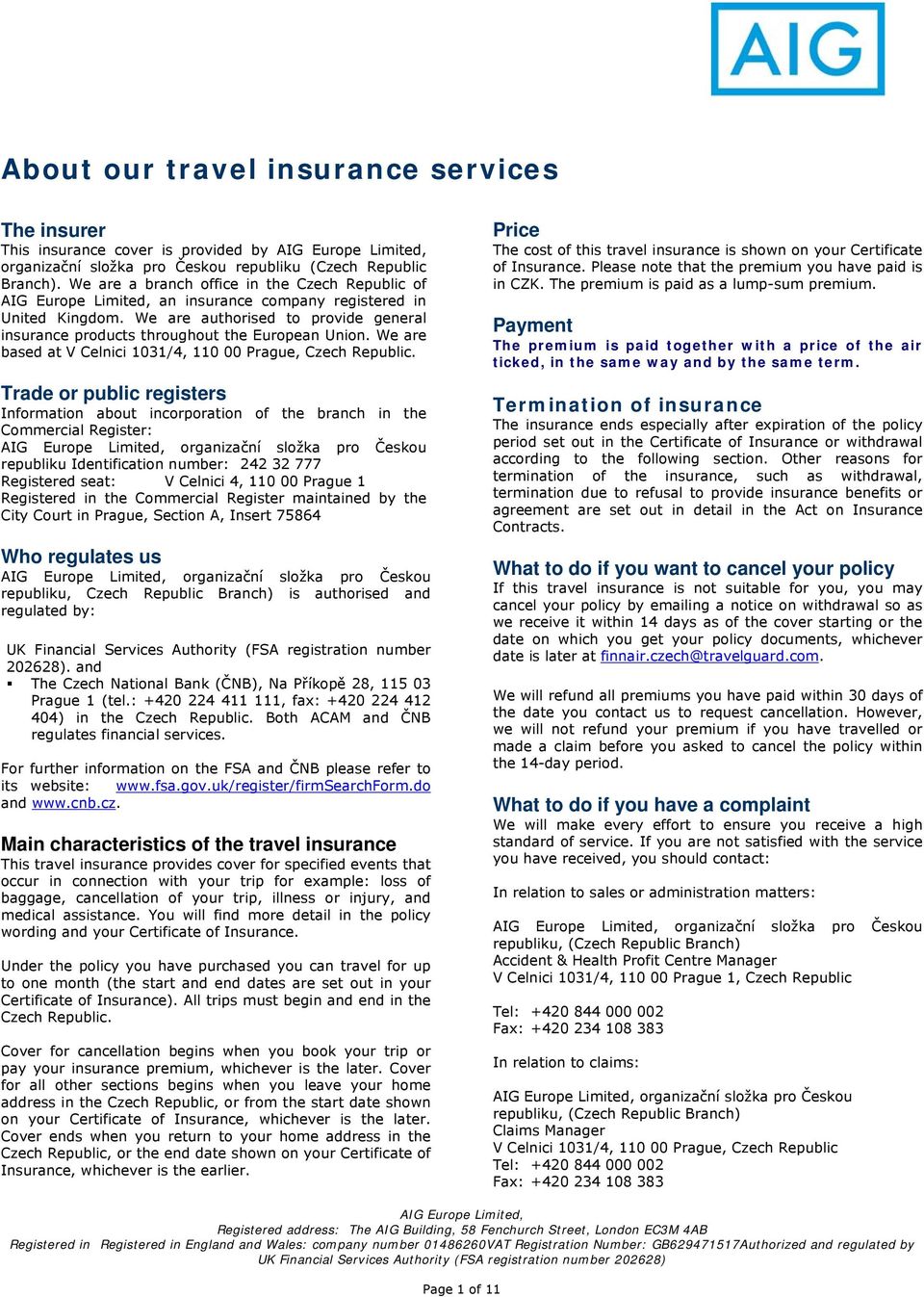 AIG

About our travel insurance services

The insurer
This insurance cover is provided by AIG Europe Limited, organizační složka pro Českou republiku (Czech Republic Branch). We are a branch office in the Czech Republic of AIG Europe Limited, an insurance company registered in United Kingdom. We are authorised to provide general insurance products throughout the European Union. We are based at V Celnici 1031/4, 110 00 Prague, Czech Republic.

Trade or public registers
Information about incorporation of the branch in the Commercial Register:
AIG Europe Limited, organizační složka pro Českou republiku Identification number: 242 32 777
Registered seat: V Celnici 4, 110 00 Prague 1
Registered in the Commercial Register maintained by the City Court in Prague, Section A, Insert 75864

Who regulates us
AIG Europe Limited, organizační složka pro Českou republiku, Czech Republic Branch) is authorised and regulated by:

UK Financial Services Authority (FSA registration number 202628). and
▪ The Czech National Bank (ČNB), Na Příkopě 28, 115 03 Prague 1 (tel.: +420 224 411 111, fax: +420 224 412 404) in the Czech Republic. Both ACAM and ČNB regulates financial services.

For further information on the FSA and ČNB please refer to its website: www.fsa.gov.uk/register/firmSearchForm.do and www.cnb.cz.

Main characteristics of the travel insurance
This travel insurance provides cover for specified events that occur in connection with your trip for example: loss of baggage, cancellation of your trip, illness or injury, and medical assistance. You will find more detail in the policy wording and your Certificate of Insurance.

Under the policy you have purchased you can travel for up to one month (the start and end dates are set out in your Certificate of Insurance). All trips must begin and end in the Czech Republic.

Cover for cancellation begins when you book your trip or pay your insurance premium, whichever is the later. Cover for all other sections begins when you leave your home address in the Czech Republic, or from the start date shown on your Certificate of Insurance, whichever is the later. Cover ends when you return to your home address in the Czech Republic, or the end date shown on your Certificate of Insurance, whichever is the earlier.

Price
The cost of this travel insurance is shown on your Certificate of Insurance. Please note that the premium you have paid is in CZK. The premium is paid as a lump-sum premium.

Payment
The premium is paid together with a price of the air ticked, in the same way and by the same term.

Termination of insurance
The insurance ends especially after expiration of the policy period set out in the Certificate of Insurance or withdrawal according to the following section. Other reasons for termination of the insurance, such as withdrawal, termination due to refusal to provide insurance benefits or agreement are set out in detail in the Act on Insurance Contracts.

What to do if you want to cancel your policy
If this travel insurance is not suitable for you, you may cancel your policy by emailing a notice on withdrawal so as we receive it within 14 days as of the cover starting or the date on which you get your policy documents, whichever date is later at finnair.czech@travelguard.com.

We will refund all premiums you have paid within 30 days of the date you contact us to request cancellation. However, we will not refund your premium if you have travelled or made a claim before you asked to cancel the policy within the 14-day period.

What to do if you have a complaint
We will make every effort to ensure you receive a high standard of service. If you are not satisfied with the service you have received, you should contact:

In relation to sales or administration matters:

AIG Europe Limited, organizační složka pro Českou republiku, (Czech Republic Branch)
Accident & Health Profit Centre Manager
V Celnici 1031/4, 110 00 Prague 1, Czech Republic

Tel: +420 844 000 002
Fax: +420 234 108 383

In relation to claims:

AIG Europe Limited, organizační složka pro Českou republiku, (Czech Republic Branch)
Claims Manager
V Celnici 1031/4, 110 00 Prague, Czech Republic
Tel: +420 844 000 002
Fax: +420 234 108 383

AIG Europe Limited,
Registered address: The AIG Building, 58 Fenchurch Street, London EC3M 4AB
Registered in Registered in England and Wales: company number 01486260VAT Registration Number: GB629471517Authorized and regulated by UK Financial Services Authority (FSA registration number 202628)

Page 1 of 11